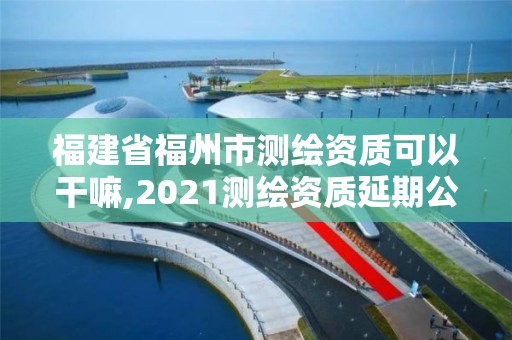 福建省福州市测绘资质可以干嘛,2021测绘资质延期公